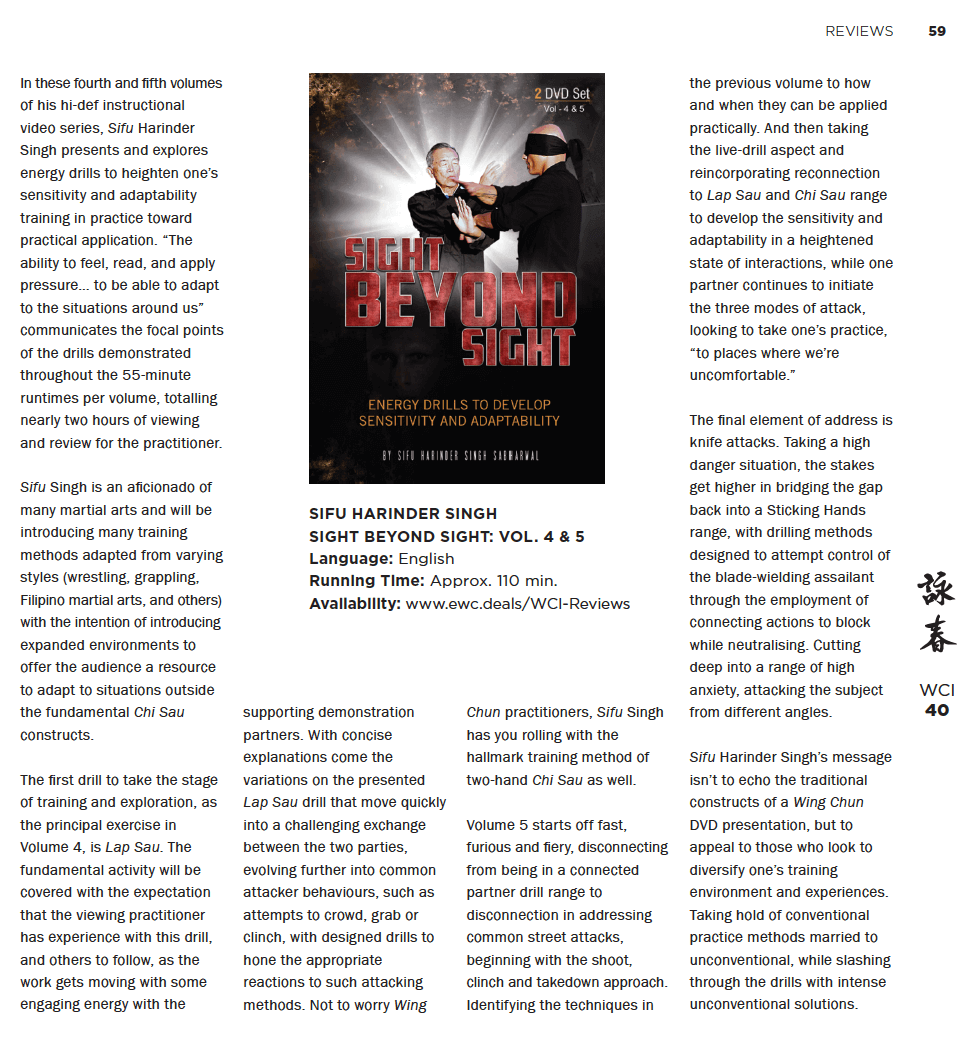 REVIEWS 59

In these fourth and fifth volumes of his hi-def instructional video series, Sifu Harinder Singh presents and explores energy drills to heighten one's sensitivity and adaptability training in practice toward practical application. "The ability to feel, read, and apply pressure... to be able to adapt to the situations around us" communicates the focal points of the drills demonstrated throughout the 55-minute runtimes per volume, totalling nearly two hours of viewing and review for the practitioner.

Sifu Singh is an aficionado of many martial arts and will be introducing many training methods adapted from varying styles (wrestling, grappling, Filipino martial arts, and others) with the intention of introducing expanded environments to offer the audience a resource to adapt to situations outside the fundamental Chi Sau constructs.

The first drill to take the stage of training and exploration, as the principal exercise in Volume 4, is Lap Sau. The fundamental activity will be covered with the expectation that the viewing practitioner has experience with this drill, and others to follow, as the work gets moving with some engaging energy with the

2 DVD Set
Vol - 4 & 5

SIGHT BEYOND SIGHT

ENERGY DRILLS TO DEVELOP SENSITIVITY AND ADAPTABILITY

BY SIFU HARINDER SINGH SABHARWAL

SIFU HARINDER SINGH
SIGHT BEYOND SIGHT: VOL. 4 & 5
Language: English
Running Time: Approx. 110 min.
Availability: www.ewc.deals/WCI-Reviews

supporting demonstration partners. With concise explanations come the variations on the presented Lap Sau drill that move quickly into a challenging exchange between the two parties, evolving further into common attacker behaviours, such as attempts to crowd, grab or clinch, with designed drills to hone the appropriate reactions to such attacking methods. Not to worry Wing

Chun practitioners, Sifu Singh has you rolling with the hallmark training method of two-hand Chi Sau as well.

Volume 5 starts off fast, furious and fiery, disconnecting from being in a connected partner drill range to disconnection in addressing common street attacks, beginning with the shoot, clinch and takedown approach. Identifying the techniques in

the previous volume to how and when they can be applied practically. And then taking the live-drill aspect and reincorporating reconnection to Lap Sau and Chi Sau range to develop the sensitivity and adaptability in a heightened state of interactions, while one partner continues to initiate the three modes of attack, looking to take one's practice, "to places where we're uncomfortable."

The final element of address is knife attacks. Taking a high danger situation, the stakes get higher in bridging the gap back into a Sticking Hands range, with drilling methods designed to attempt control of the blade-wielding assailant through the employment of connecting actions to block while neutralising. Cutting deep into a range of high anxiety, attacking the subject from different angles.

Sifu Harinder Singh's message isn't to echo the traditional constructs of a Wing Chun DVD presentation, but to appeal to those who look to diversify one's training environment and experiences. Taking hold of conventional practice methods married to unconventional, while slashing through the drills with intense unconventional solutions.

詠春
WCI
40